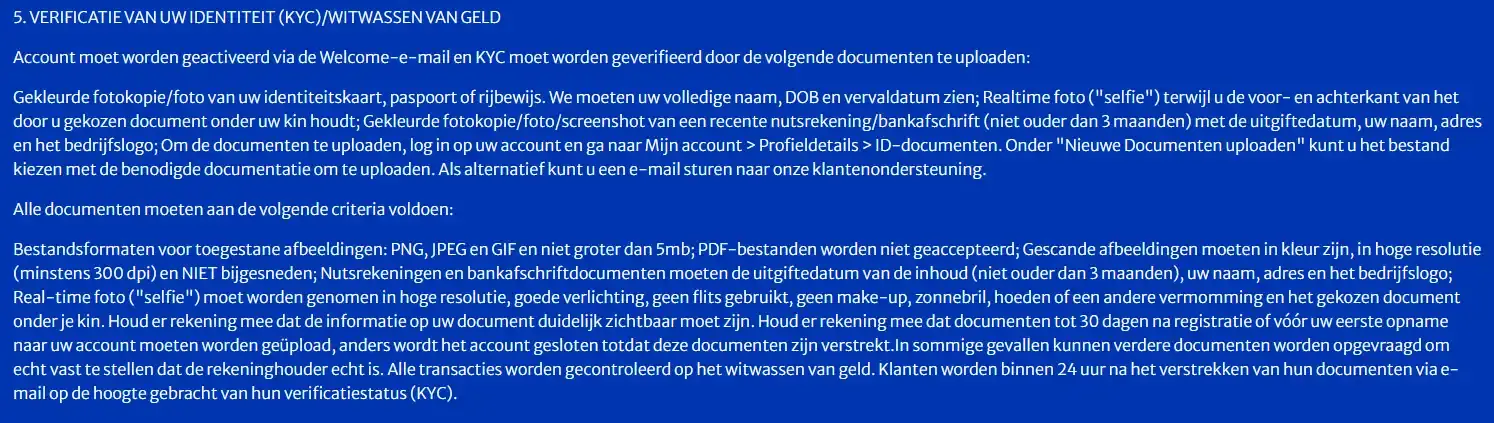 5. VERIFICATIE VAN UW IDENTITEIT (KYC)/WITWASSEN VAN GELD

Account moet worden geactiveerd via de Welcome-e-mail en KYC moet worden geverifieerd door de volgende documenten te uploaden:

Gekleurde fotokopie/foto van uw identiteitskaart, paspoort of rijbewijs. We moeten uw volledige naam, DOB en vervaldatum zien; Realtime foto ("selfie") terwijl u de voor- en achterkant van het door u gekozen document onder uw kin houdt; Gekleurde fotokopie/foto/screenshot van een recente nutsrekening/bankafschrift (niet ouder dan 3 maanden) met de uitgiftedatum, uw naam, adres en het bedrijfslogo; Om de documenten te uploaden, log in op uw account en ga naar Mijn account > Profieldetails > ID-documenten. Onder "Nieuwe Documenten uploaden" kunt u het bestand kiezen met de benodigde documentatie om te uploaden. Als alternatief kunt u een e-mail sturen naar onze klantenondersteuning.

Alle documenten moeten aan de volgende criteria voldoen:

Bestandsformaten voor toegestane afbeeldingen: PNG, JPEG en GIF en niet groter dan 5mb; PDF-bestanden worden niet geaccepteerd; Gescande afbeeldingen moeten in kleur zijn, in hoge resolutie (minstens 300 dpi) en NIET bijgesneden; Nutsrekeningen en bankafschriftdocumenten moeten de uitgiftedatum van de inhoud (niet ouder dan 3 maanden), uw naam, adres en het bedrijfslogo; Real-time foto ("selfie") moet worden genomen in hoge resolutie, goede verlichting, geen flits gebruikt, geen make-up, zonnebril, hoeden of een andere vermomming en het gekozen document onder je kin. Houd er rekening mee dat de informatie op uw document duidelijk zichtbaar moet zijn. Houd er rekening mee dat documenten tot 30 dagen na registratie of vóór uw eerste opname naar uw account moeten worden geüpload, anders wordt het account gesloten totdat deze documenten zijn verstrekt.In sommige gevallen kunnen verdere documenten worden opgevraagd om echt vast te stellen dat de rekeninghouder echt is. Alle transacties worden gecontroleerd op het witwassen van geld. Klanten worden binnen 24 uur na het verstrekken van hun documenten via e-mail op de hoogte gebracht van hun verificatiestatus (KYC).